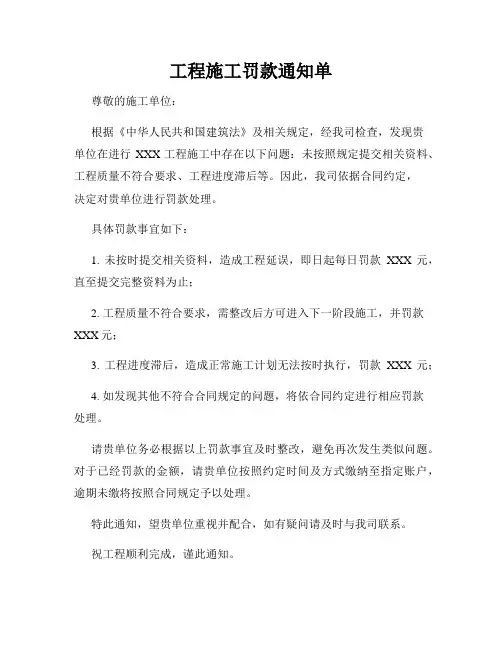 工程施工罚款通知单

尊敬的施工单位：

根据《中华人民共和国建筑法》及相关规定，经我司检查，发现贵单位在进行 XXX 工程施工中存在以下问题：未按照规定提交相关资料、工程质量不符合要求、工程进度滞后等。因此，我司依据合同约定，决定对贵单位进行罚款处理。

具体罚款事宜如下：

1. 未按时提交相关资料，造成工程延误，即日起每日罚款 XXX 元，直至提交完整资料为止；

2. 工程质量不符合要求，需整改后方可进入下一阶段施工，并罚款 XXX 元；

3. 工程进度滞后，造成正常施工计划无法按时执行，罚款 XXX 元；

4. 如发现其他不符合合同规定的问题，将依合同约定进行相应罚款处理。

请贵单位务必根据以上罚款事宜及时整改，避免再次发生类似问题。对于已经罚款的金额，请贵单位按照约定时间及方式缴纳至指定账户，逾期未缴将按照合同规定予以处理。

特此通知，望贵单位重视并配合，如有疑问请及时与我司联系。

祝工程顺利完成，谨此通知。